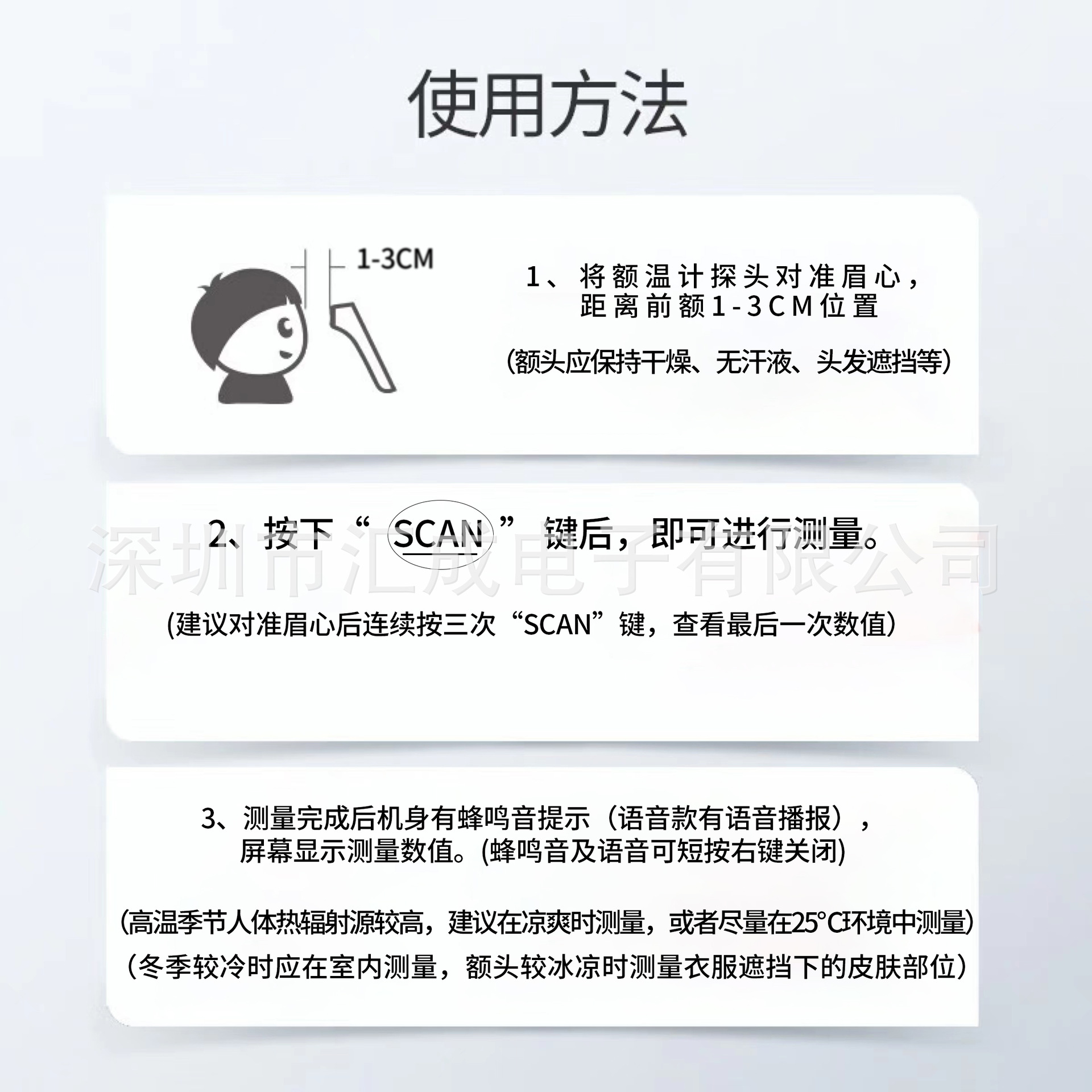 使用方法

1-3CM

1、将额温计探头对准眉心，距离前额1-3CM位置

(额头应保持干燥、无汗液、头发遮挡等)

2、按下“SCAN”键后，即可进行测量。

深圳市汇成电子有限公司

(建议对准眉心后连续按三次“SCAN”键，查看最后一次数值)

3、测量完成后机身有蜂鸣音提示（语音款有语音播报），屏幕显示测量数值。(蜂鸣音及语音可短按右键关闭)

(高温季节人体热辐射源较高，建议在凉爽时测量，或者尽量在25°C环境中测量)

（冬季较冷时应在室内测量，额头较冰凉时测量衣服遮挡下的皮肤部位）